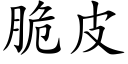 脆皮